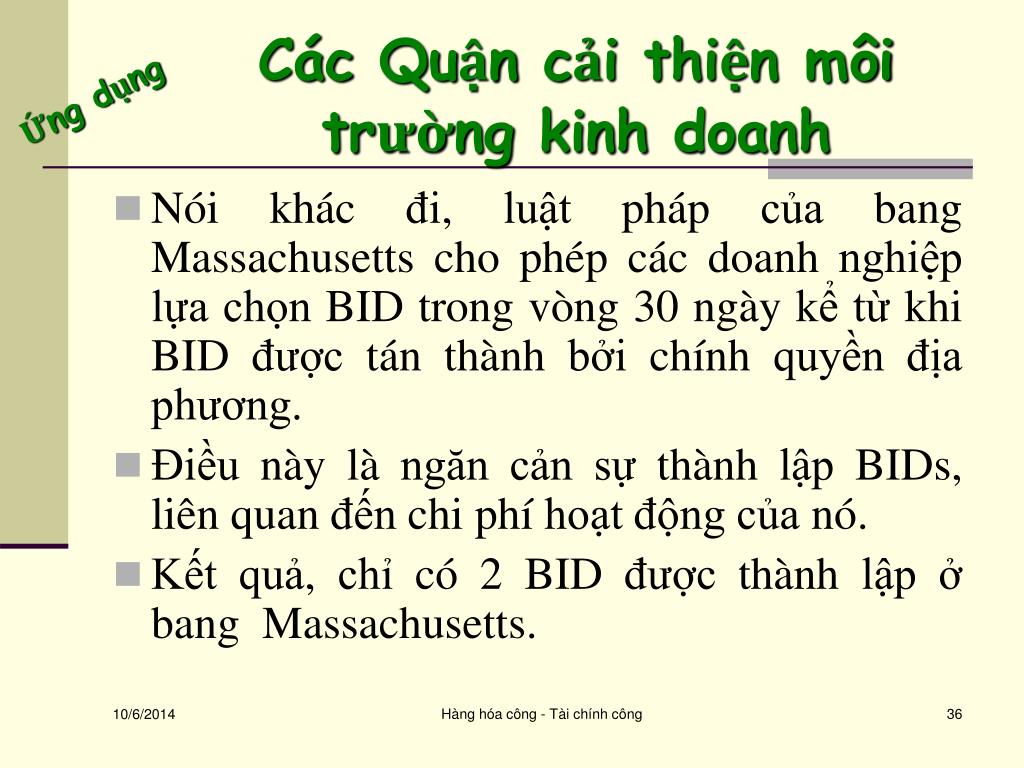 Ứng dụng

Các Quận cải thiện môi trường kinh doanh

Nói khác đi, luật pháp của bang Massachusetts cho phép các doanh nghiệp lựa chọn BID trong vòng 30 ngày kể từ khi BID được tán thành bởi chính quyền địa phương.

Điều này là ngăn cản sự thành lập BIDs, liên quan đến chi phí hoạt động của nó.

Kết quả, chỉ có 2 BID được thành lập ở bang Massachusetts.

10/6/2014

Hàng hóa công - Tài chính công

36